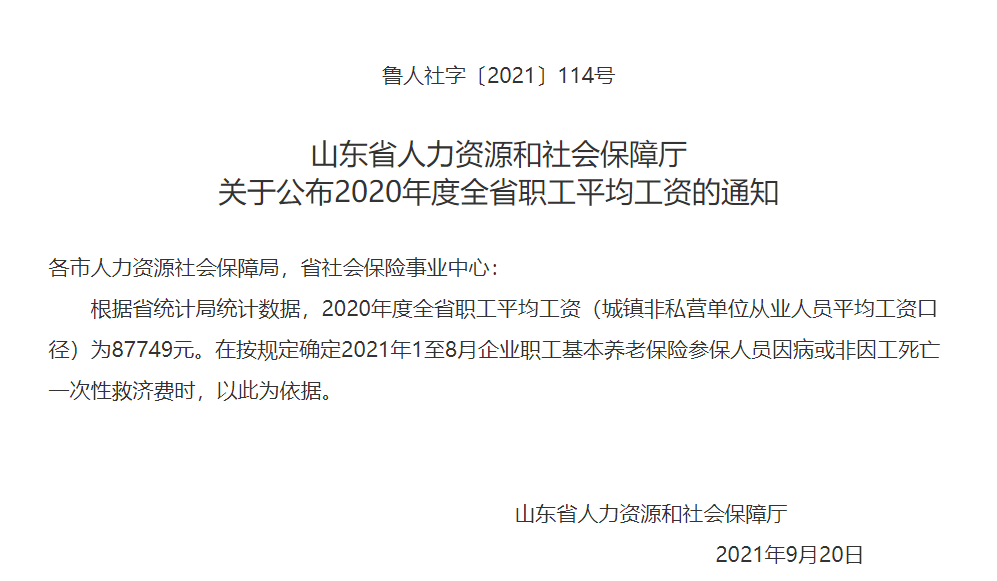 鲁人社字〔2021〕114号

山东省人力资源和社会保障厅
关于公布2020年度全省职工平均工资的通知

各市人力资源社会保障局，省社会保险事业中心：

根据省统计局统计数据，2020年度全省职工平均工资（城镇非私营单位从业人员平均工资口径）为87749元。在按规定确定2021年1至8月企业职工基本养老保险参保人员因病或非因工死亡一次性救济费时，以此为依据。

山东省人力资源和社会保障厅

2021年9月20日